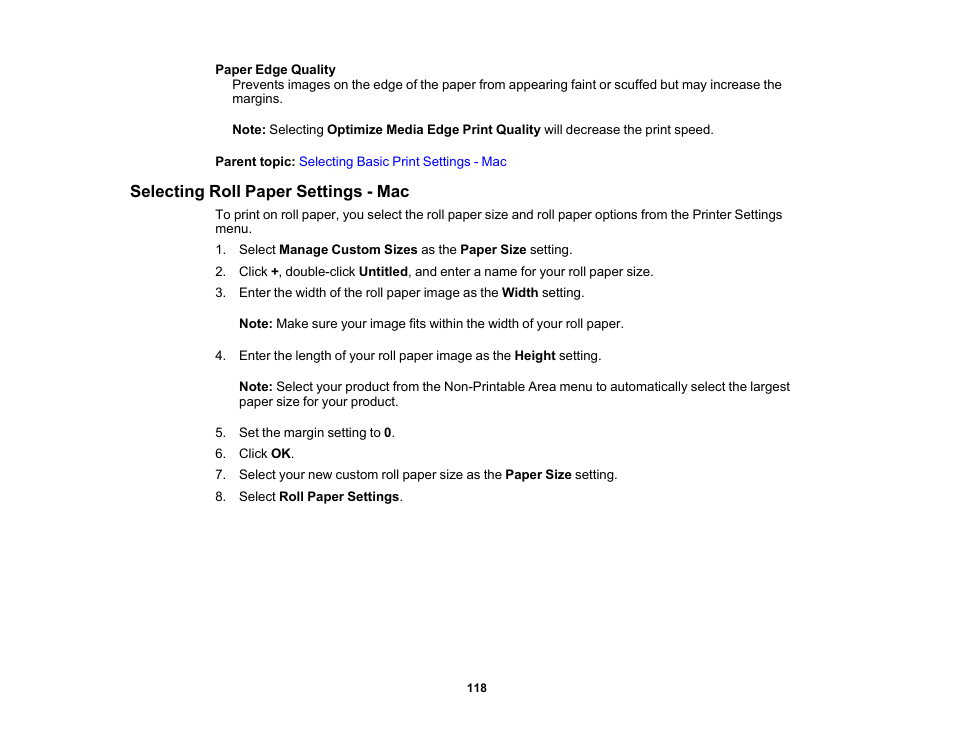 Paper Edge Quality
Prevents images on the edge of the paper from appearing faint or scuffed but may increase the margins.

Note: Selecting Optimize Media Edge Print Quality will decrease the print speed.

Parent topic: Selecting Basic Print Settings - Mac

Selecting Roll Paper Settings - Mac

To print on roll paper, you select the roll paper size and roll paper options from the Printer Settings menu.

1. Select Manage Custom Sizes as the Paper Size setting.
2. Click +, double-click Untitled, and enter a name for your roll paper size.
3. Enter the width of the roll paper image as the Width setting.

Note: Make sure your image fits within the width of your roll paper.

4. Enter the length of your roll paper image as the Height setting.

Note: Select your product from the Non-Printable Area menu to automatically select the largest paper size for your product.

5. Set the margin setting to 0.
6. Click OK.
7. Select your new custom roll paper size as the Paper Size setting.
8. Select Roll Paper Settings.

118